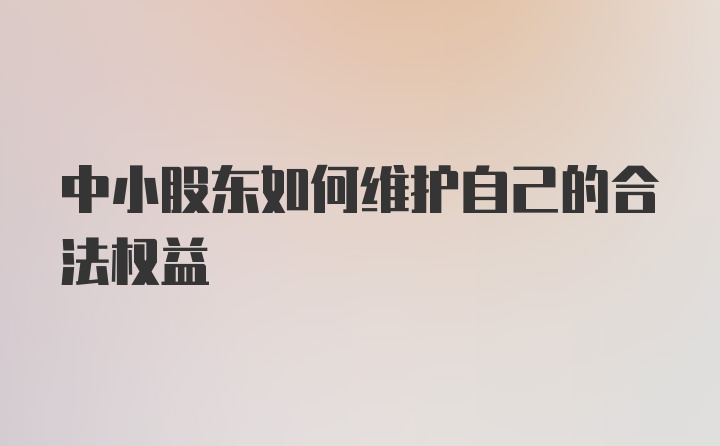 中小股东如何维护自己的合法权益